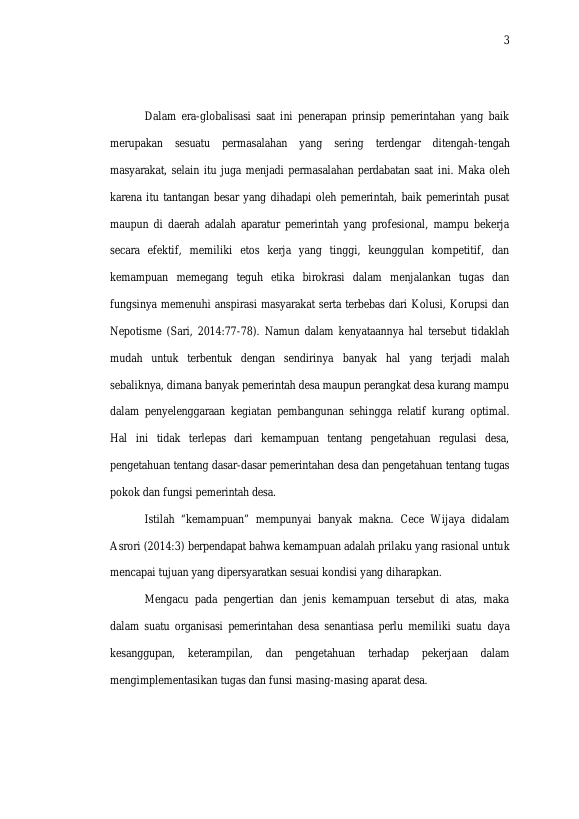 3

Dalam era-globalisasi saat ini penerapan prinsip pemerintahan yang baik merupakan sesuatu permasalahan yang sering terdengar ditengah-tengah masyarakat, selain itu juga menjadi permasalahan perdabatan saat ini. Maka oleh karena itu tantangan besar yang dihadapi oleh pemerintah, baik pemerintah pusat maupun di daerah adalah aparatur pemerintah yang profesional, mampu bekerja secara efektif, memiliki etos kerja yang tinggi, keunggulan kompetitif, dan kemampuan memegang teguh etika birokrasi dalam menjalankan tugas dan fungsinya memenuhi anspirasi masyarakat serta terbebas dari Kolusi, Korupsi dan Nepotisme (Sari, 2014:77-78). Namun dalam kenyataannya hal tersebut tidaklah mudah untuk terbentuk dengan sendirinya banyak hal yang terjadi malah sebaliknya, dimana banyak pemerintah desa maupun perangkat desa kurang mampu dalam penyelenggaraan kegiatan pembangunan sehingga relatif kurang optimal. Hal ini tidak terlepas dari kemampuan tentang pengetahuan regulasi desa, pengetahuan tentang dasar-dasar pemerintahan desa dan pengetahuan tentang tugas pokok dan fungsi pemerintah desa.

Istilah "kemampuan" mempunyai banyak makna. Cece Wijaya didalam Asrori (2014:3) berpendapat bahwa kemampuan adalah prilaku yang rasional untuk mencapai tujuan yang dipersyaratkan sesuai kondisi yang diharapkan.

Mengacu pada pengertian dan jenis kemampuan tersebut di atas, maka dalam suatu organisasi pemerintahan desa senantiasa perlu memiliki suatu daya kesanggupan, keterampilan, dan pengetahuan terhadap pekerjaan dalam mengimplementasikan tugas dan funsi masing-masing aparat desa.